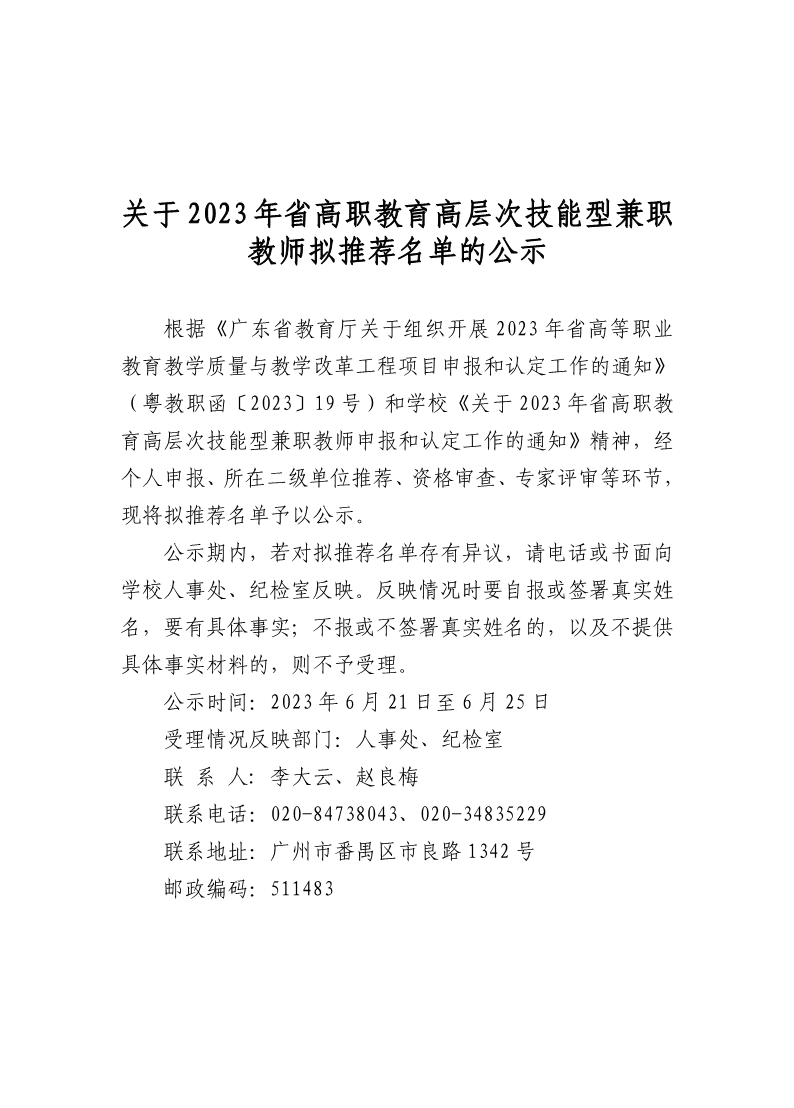 关于2023年省高职教育高层次技能型兼职教师拟推荐名单的公示

根据《广东省教育厅关于组织开展2023年省高等职业教育教学质量与教学改革工程项目申报和认定工作的通知》（粤教职函〔2023〕19号）和学校《关于2023年省高职教育高层次技能型兼职教师申报和认定工作的通知》精神，经个人申报、所在二级单位推荐、资格审查、专家评审等环节，现将拟推荐名单予以公示。

公示期内，若对拟推荐名单存有异议，请电话或书面向学校人事处、纪检室反映。反映情况时要自报或签署真实姓名，要有具体事实；不报或不签署真实姓名的，以及不提供具体事实材料的，则不予受理。

公示时间：2023年6月21日至6月25日

受理情况反映部门：人事处、纪检室

联 系 人：李大云、赵良梅

联系电话：020-84738043、020-34835229

联系地址：广州市番禺区市良路1342号

邮政编码：511483